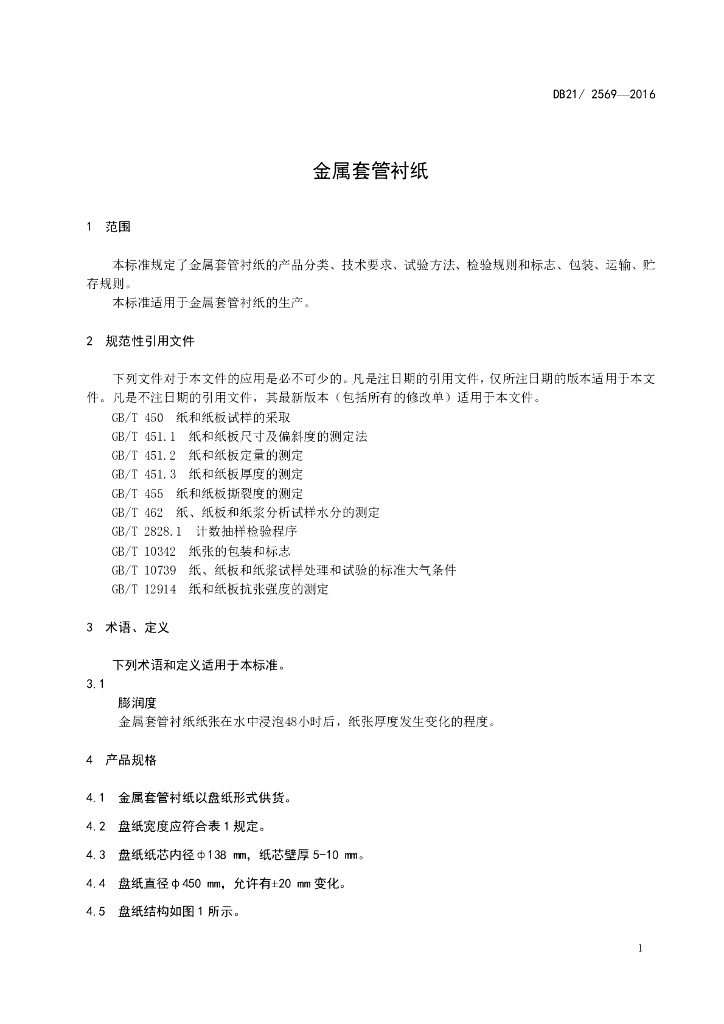 DB21/ 2569—2016

金属套管衬纸

1 范围

本标准规定了金属套管衬纸的产品分类、技术要求、试验方法、检验规则和标志、包装、运输、贮存规则。

本标准适用于金属套管衬纸的生产。

2 规范性引用文件

下列文件对于本文件的应用是必不可少的。凡是注日期的引用文件，仅所注日期的版本适用于本文件。凡是不注日期的引用文件，其最新版本（包括所有的修改单）适用于本文件。

GB/T 450 纸和纸板试样的采取

GB/T 451.1 纸和纸板尺寸及偏斜度的测定法

GB/T 451.2 纸和纸板定量的测定

GB/T 451.3 纸和纸板厚度的测定

GB/T 455 纸和纸板撕裂度的测定

GB/T 462 纸、纸板和纸浆分析试样水分的测定

GB/T 2828.1 计数抽样检验程序

GB/T 10342 纸张的包装和标志

GB/T 10739 纸、纸板和纸浆试样处理和试验的标准大气条件

GB/T 12914 纸和纸板抗张强度的测定

3 术语、定义

下列术语和定义适用于本标准。

3.1

膨润度

金属套管衬纸纸张在水中浸泡48小时后，纸张厚度发生变化的程度。

4 产品规格

4.1 金属套管衬纸以盘纸形式供货。

4.2 盘纸宽度应符合表 1 规定。

4.3 盘纸纸芯内径φ138 mm，纸芯壁厚 5-10 mm。

4.4 盘纸直径φ450 mm，允许有±20 mm 变化。

4.5 盘纸结构如图 1 所示。

1